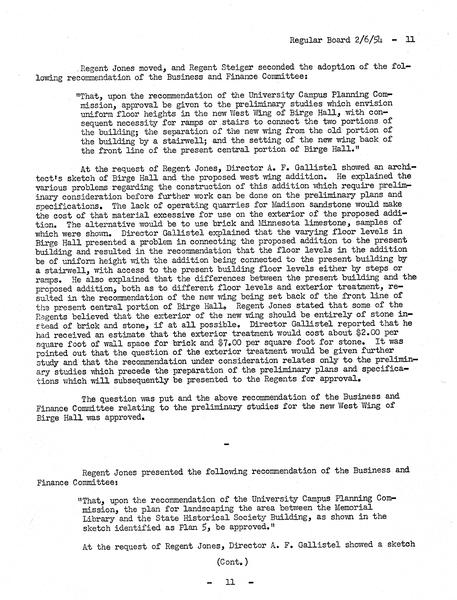 Regular Board 2/6/54 - 11

Regent Jones moved, and Regent Steiger seconded the adoption of the following recommendation of the Business and Finance Committee:

"That, upon the recommendation of the University Campus Planning Commission, approval be given to the preliminary studies which envision uniform floor heights in the new West Wing of Birge Hall, with consequent necessity for ramps or stairs to connect the two portions of the building; the separation of the new wing from the old portion of the building by a stairwell; and the setting of the new wing back of the front line of the present central portion of Birge Hall."

At the request of Regent Jones, Director A. F. Gallistel showed an architect's sketch of Birge Hall and the proposed west wing addition. He explained the various problems regarding the construction of this addition which require preliminary consideration before further work can be done on the preliminary plans and specifications. The lack of operating quarries for Madison sandstone would make the cost of that material excessive for use on the exterior of the proposed addition. The alternative would be to use brick and Minnesota limestone, samples of which were shown. Director Gallistel explained that the varying floor levels in Birge Hall presented a problem in connecting the proposed addition to the present building and resulted in the recommendation that the floor levels in the addition be of uniform height with the addition being connected to the present building by a stairwell, with access to the present building floor levels either by steps or ramps. He also explained that the differences between the present building and the proposed addition, both as to different floor levels and exterior treatment, resulted in the recommendation of the new wing being set back of the front line of the present central portion of Birge Hall. Regent Jones stated that some of the Regents believed that the exterior of the new wing should be entirely of stone instead of brick and stone, if at all possible. Director Gallistel reported that he had received an estimate that the exterior treatment would cost about $2.00 per square foot of wall space for brick and $7.00 per square foot for stone. It was pointed out that the question of the exterior treatment would be given further study and that the recommendation under consideration relates only to the preliminary studies which precede the preparation of the preliminary plans and specifications which will subsequently be presented to the Regents for approval.

The question was put and the above recommendation of the Business and Finance Committee relating to the preliminary studies for the new West Wing of Birge Hall was approved.

-

Regent Jones presented the following recommendation of the Business and Finance Committee:

"That, upon the recommendation of the University Campus Planning Commission, the plan for landscaping the area between the Memorial Library and the State Historical Society Building, as shown in the sketch identified as Plan 5, be approved."

At the request of Regent Jones, Director A. F. Gallistel showed a sketch

(Cont.)

- 11 -